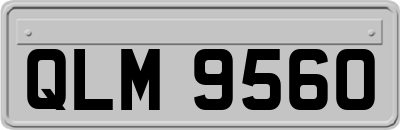 QLM 9560